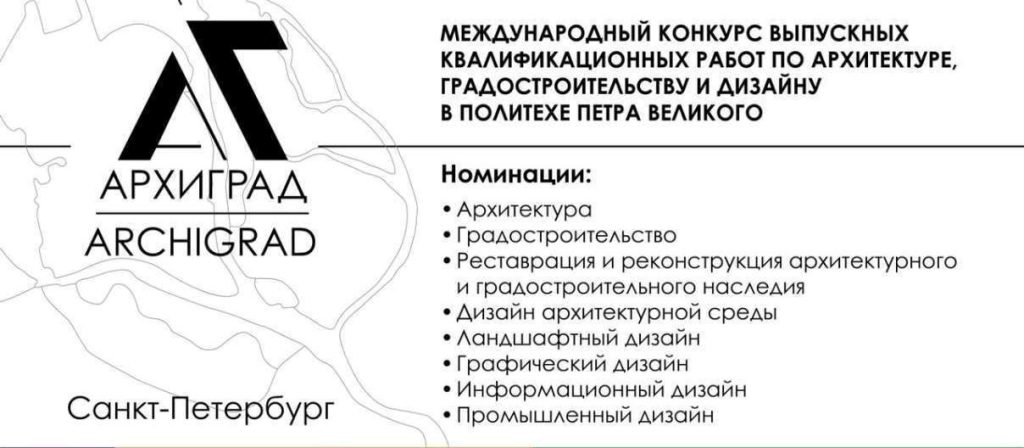 АРХИГРАД
ARCHIGRAD

Санкт-Петербург

МЕЖДУНАРОДНЫЙ КОНКУРС ВЫПУСКНЫХ КВАЛИФИКАЦИОННЫХ РАБОТ ПО АРХИТЕКТУРЕ, ГРАДОСТРОИТЕЛЬСТВУ И ДИЗАЙНУ В ПОЛИТЕХЕ ПЕТРА ВЕЛИКОГО

Номинации:
• Архитектура
• Градостроительство
• Реставрация и реконструкция архитектурного и градостроительного наследия
• Дизайн архитектурной среды
• Ландшафтный дизайн
• Графический дизайн
• Информационный дизайн
• Промышленный дизайн